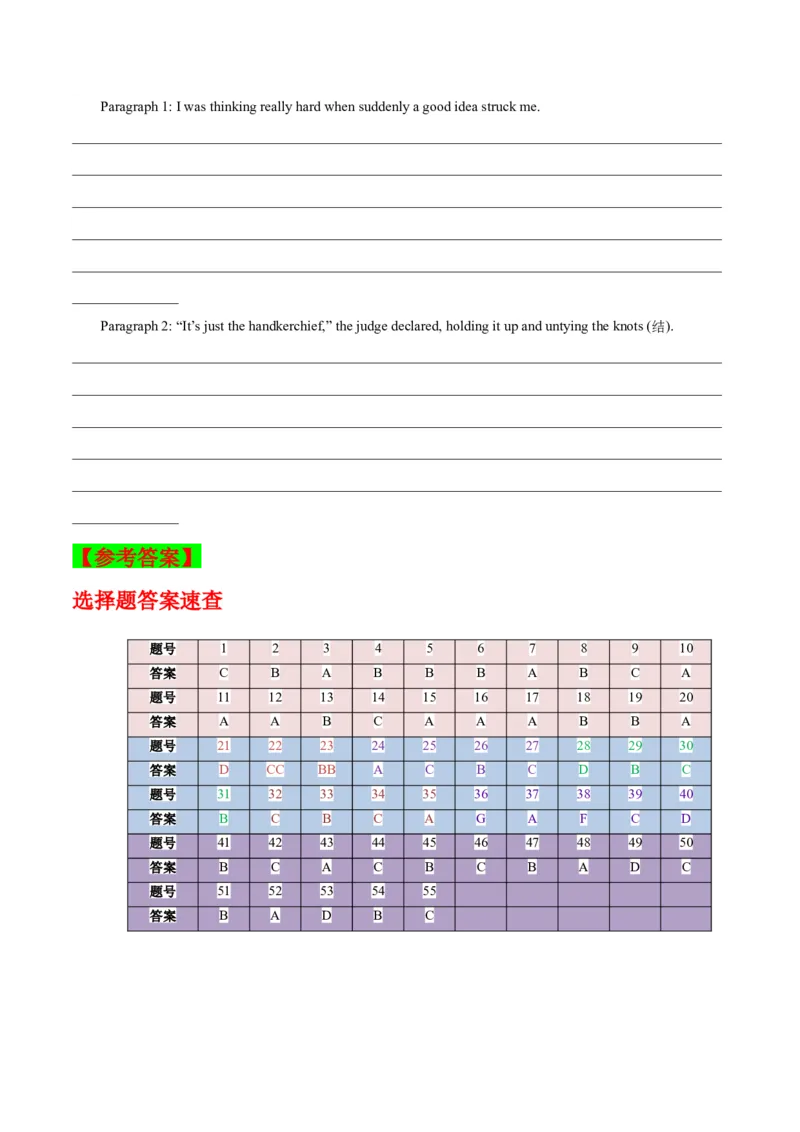 Paragraph 1: I was thinking really hard when suddenly a good idea struck me.

Paragraph 2: “It’s just the handkerchief,” the judge declared, holding it up and untying the knots (结).

【参考答案】

选择题答案速查

| 题号 | 1 | 2 | 3 | 4 | 5 | 6 | 7 | 8 | 9 | 10 |
|---|---|---|---|---|---|---|---|---|---|---|
| 答案 | C | B | A | B | B | B | A | B | C | A |
| 题号 | 11 | 12 | 13 | 14 | 15 | 16 | 17 | 18 | 19 | 20 |
| 答案 | A | A | B | C | A | A | A | B | B | A |
| 题号 | 21 | 22 | 23 | 24 | 25 | 26 | 27 | 28 | 29 | 30 |
| 答案 | D | CC | BB | A | C | B | C | D | B | C |
| 题号 | 31 | 32 | 33 | 34 | 35 | 36 | 37 | 38 | 39 | 40 |
| 答案 | B | C | B | C | A | G | A | F | C | D |
| 题号 | 41 | 42 | 43 | 44 | 45 | 46 | 47 | 48 | 49 | 50 |
| 答案 | B | C | A | C | B | C | B | A | D | C |
| 题号 | 51 | 52 | 53 | 54 | 55 | | | | | |
| 答案 | B | A | D | B | C | | | | | |